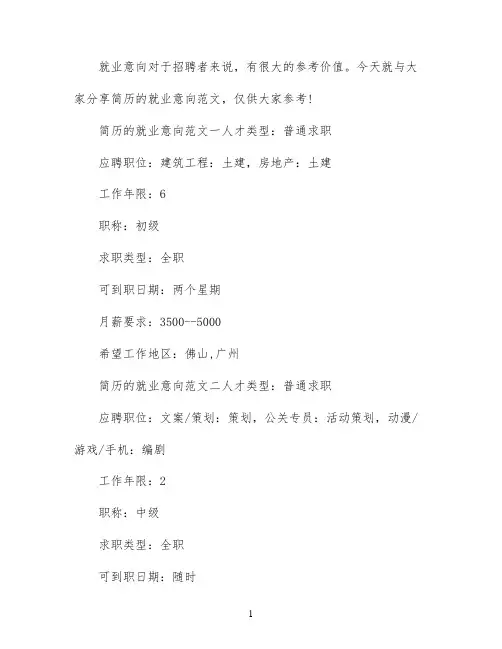 就业意向对于招聘者来说，有很大的参考价值。今天就与大家分享简历的就业意向范文，仅供大家参考!

简历的就业意向范文一人才类型：普通求职

应聘职位：建筑工程：土建，房地产：土建

工作年限：6

职称：初级

求职类型：全职

可到职日期：两个星期

月薪要求：3500--5000

希望工作地区：佛山,广州

简历的就业意向范文二人才类型：普通求职

应聘职位：文案/策划：策划，公关专员：活动策划，动漫/游戏/手机：编剧

工作年限：2

职称：中级

求职类型：全职

可到职日期：随时

1